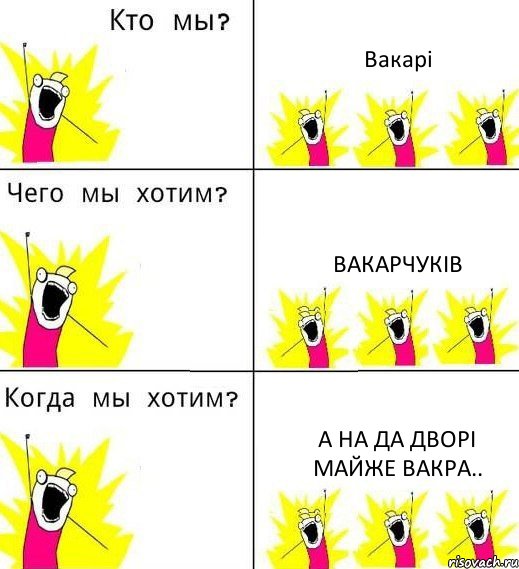 Кто мы?

Вакарі

Чего мы хотим?

ВАКАРЧУКІВ

Когда мы хотим?

А НА ДА ДВОРІ МАЙЖЕ ВАКРА..

risovach.ru